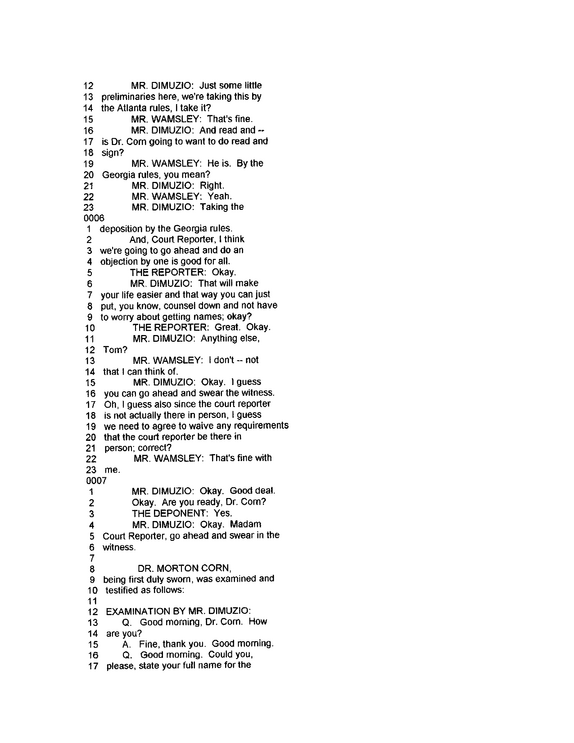 12 MR. DIMUZIO: Just some little
13 preliminaries here, we're taking this by
14 the Atlanta rules, I take it?
15 MR. WAMSLEY: That's fine.
16 MR. DIMUZIO: And read and --
17 is Dr. Corn going to want to do read and
18 sign?
19 MR. WAMSLEY: He is. By the
20 Georgia rules, you mean?
21 MR. DIMUZIO: Right.
22 MR. WAMSLEY: Yeah.
23 MR. DIMUZIO: Taking the
0006
1 deposition by the Georgia rules.
2 And, Court Reporter, I think
3 we're going to go ahead and do an
4 objection by one is good for all.
5 THE REPORTER: Okay.
6 MR. DIMUZIO: That will make
7 your life easier and that way you can just
8 put, you know, counsel down and not have
9 to worry about getting names; okay?
10 THE REPORTER: Great. Okay.
11 MR. DIMUZIO: Anything else,
12 Tom?
13 MR. WAMSLEY: I don't -- not
14 that I can think of.
15 MR. DIMUZIO: Okay. I guess
16 you can go ahead and swear the witness.
17 Oh, I guess also since the court reporter
18 is not actually there in person, I guess
19 we need to agree to waive any requirements
20 that the court reporter be there in
21 person; correct?
22 MR. WAMSLEY: That's fine with
23 me.
0007
1 MR. DIMUZIO: Okay. Good deal.
2 Okay. Are you ready, Dr. Corn?
3 THE DEPONENT: Yes.
4 MR. DIMUZIO: Okay. Madam
5 Court Reporter, go ahead and swear in the
6 witness.
7
8 DR. MORTON CORN,
9 being first duly sworn, was examined and
10 testified as follows:
11
12 EXAMINATION BY MR. DIMUZIO:
13 Q. Good morning, Dr. Corn. How
14 are you?
15 A. Fine, thank you. Good morning.
16 Q. Good morning. Could you,
17 please, state your full name for the